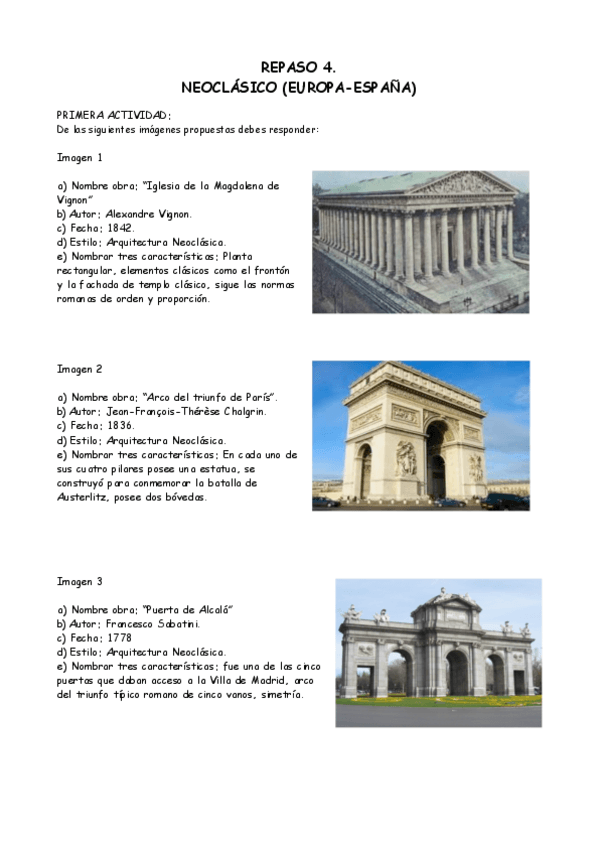 REPASO 4.
NEOCLÁSICO (EUROPA-ESPAÑA)

PRIMERA ACTIVIDAD:
De las siguientes imágenes propuestas debes responder:

Imagen 1

a) Nombre obra: "Iglesia de la Magdalena de Vignon"
b) Autor: Alexandre Vignon.
c) Fecha: 1842.
d) Estilo: Arquitectura Neoclásica.
e) Nombrar tres características: Planta rectangular, elementos clásicos como el frontón y la fachada de templo clásico, sigue las normas romanas de orden y proporción.

Imagen 2

a) Nombre obra: "Arco del triunfo de París".
b) Autor: Jean-François-Thérèse Chalgrin.
c) Fecha: 1836.
d) Estilo: Arquitectura Neoclásica.
e) Nombrar tres características: En cada uno de sus cuatro pilares posee una estatua, se construyó para conmemorar la batalla de Austerlitz, posee dos bóvedas.

Imagen 3

a) Nombre obra: "Puerta de Alcalá"
b) Autor: Francesco Sabatini.
c) Fecha: 1778
d) Estilo: Arquitectura Neoclásica.
e) Nombrar tres características: fue una de las cinco puertas que daban acceso a la Villa de Madrid, arco del triunfo típico romano de cinco vanos, simetría.